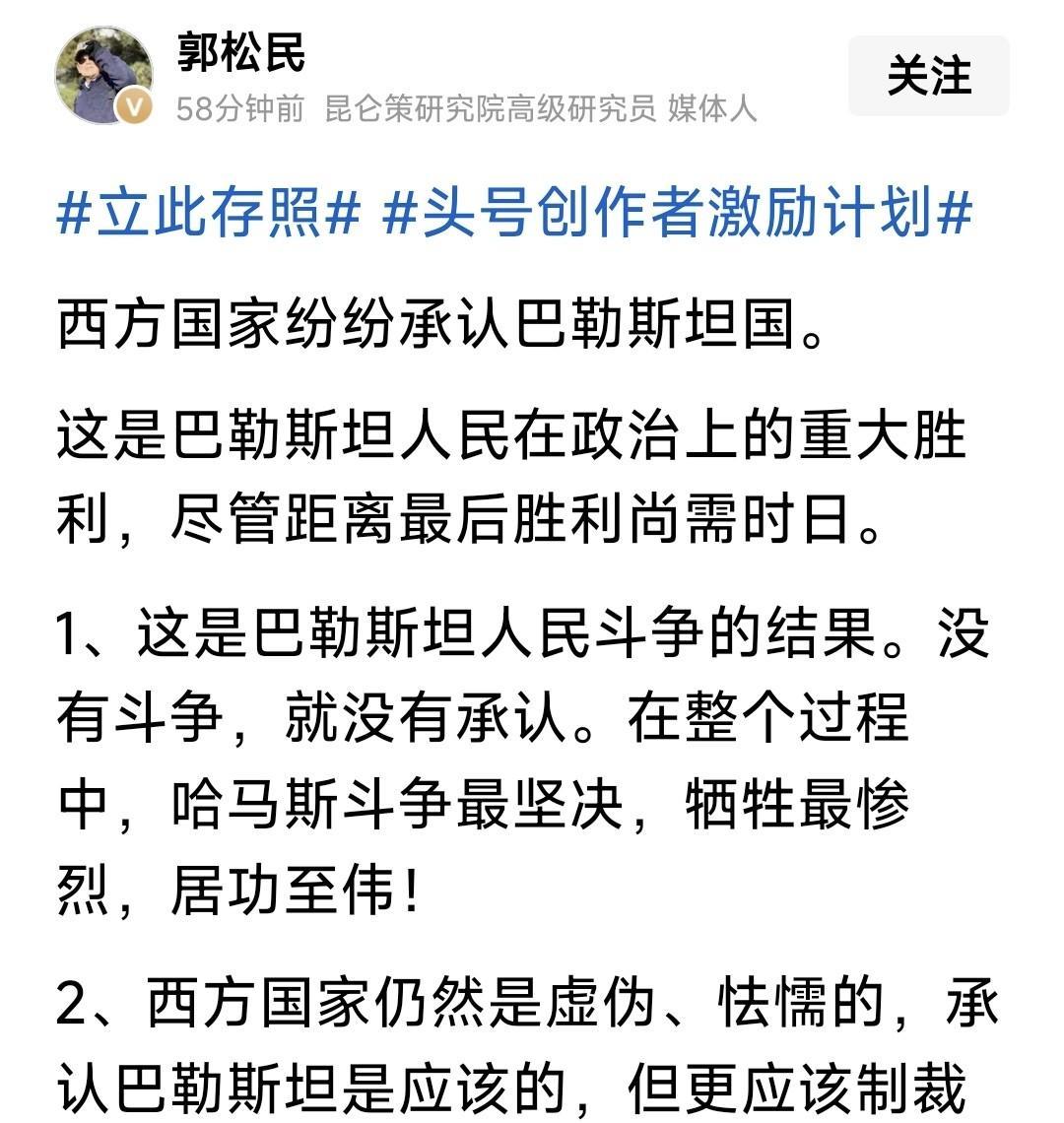 郭松民
58分钟前 昆仑策研究院高级研究员 媒体人

关注

#立此存照# #头号创作者激励计划#

西方国家纷纷承认巴勒斯坦国。

这是巴勒斯坦人民在政治上的重大胜利，尽管距离最后胜利尚需时日。

1、这是巴勒斯坦人民斗争的结果。没有斗争，就没有承认。在整个过程中，哈马斯斗争最坚决，牺牲最惨烈，居功至伟！

2、西方国家仍然是虚伪、怯懦的，承认巴勒斯坦是应该的，但更应该制裁